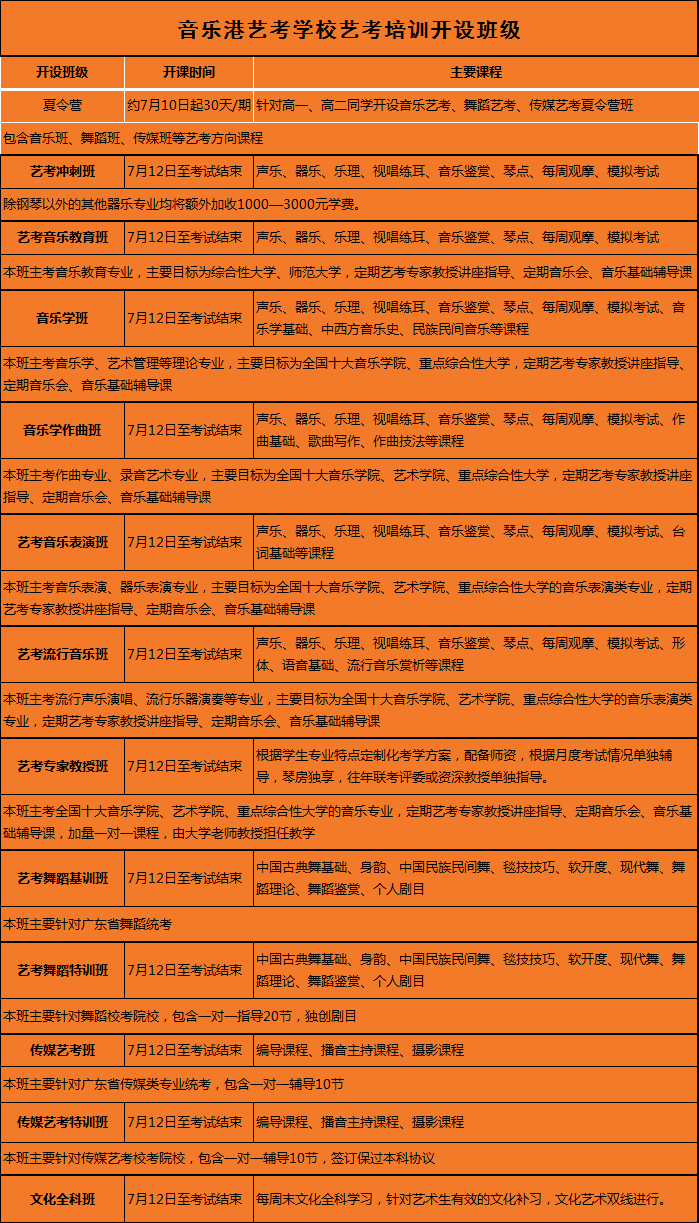 音乐港艺考学校艺考培训开设班级

| 开设班级 | 开课时间 | 主要课程 |
|---|---|---|
| 夏令营 | 约7月10日起30天/期 | 针对高一、高二同学开设音乐艺考、舞蹈艺考、传媒艺考夏令营班 |
| 包含音乐班、舞蹈班、传媒班等艺考方向课程 | | |
| 艺考冲刺班 | 7月12日至考试结束 | 声乐、器乐、乐理、视唱练耳、音乐鉴赏、琴点、每周观摩、模拟考试 |
| 除钢琴以外的其他器乐专业均将额外加收1000—3000元学费。 | | |
| 艺考音乐教育班 | 7月12日至考试结束 | 声乐、器乐、乐理、视唱练耳、音乐鉴赏、琴点、每周观摩、模拟考试 |
| 本班主考音乐教育专业，主要目标为综合性大学、师范大学，定期艺考专家教授讲座指导、定期音乐会、音乐基础辅导课 | | |
| 音乐学班 | 7月12日至考试结束 | 声乐、器乐、乐理、视唱练耳、音乐鉴赏、琴点、每周观摩、模拟考试、音乐学基础、中西方音乐史、民族民间音乐等课程 |
| 本班主考音乐学、艺术管理等理论专业，主要目标为全国十大音乐学院、重点综合性大学，定期艺考专家教授讲座指导、定期音乐会、音乐基础辅导课 | | |
| 音乐学作曲班 | 7月12日至考试结束 | 声乐、器乐、乐理、视唱练耳、音乐鉴赏、琴点、每周观摩、模拟考试、作曲基础、歌曲写作、作曲技法等课程 |
| 本班主考作曲专业、录音艺术专业，主要目标为全国十大音乐学院、艺术学院、重点综合性大学，定期艺考专家教授讲座指导、定期音乐会、音乐基础辅导课 | | |
| 艺考音乐表演班 | 7月12日至考试结束 | 声乐、器乐、乐理、视唱练耳、音乐鉴赏、琴点、每周观摩、模拟考试、台词基础等课程 |
| 本班主考音乐表演、器乐表演专业，主要目标为全国十大音乐学院、艺术学院、重点综合性大学的音乐表演类专业，定期艺考专家教授讲座指导、定期音乐会、音乐基础辅导课 | | |
| 艺考流行音乐班 | 7月12日至考试结束 | 声乐、器乐、乐理、视唱练耳、音乐鉴赏、琴点、每周观摩、模拟考试、形体、语音基础、流行音乐赏析等课程 |
| 本班主考流行声乐演唱、流行乐器演奏等专业，主要目标为全国十大音乐学院、艺术学院、重点综合性大学的音乐表演类专业，定期艺考专家教授讲座指导、定期音乐会、音乐基础辅导课 | | |
| 艺考专家教授班 | 7月12日至考试结束 | 根据学生专业特点定制化考学方案，配备师资，根据月度考试情况单独辅导，琴房独享，往年联考评委或资深教授单独指导。 |
| 本班主考全国十大音乐学院、艺术学院、重点综合性大学的音乐专业，定期艺考专家教授讲座指导、定期音乐会、音乐基础辅导课，加量一对一课程，由大学老师教授担任教学 | | |
| 艺考舞蹈基训班 | 7月12日至考试结束 | 中国古典舞基础、身韵、中国民族民间舞、毯技技巧、软开度、现代舞、舞蹈理论、舞蹈鉴赏、个人剧目 |
| 本班主要针对广东省舞蹈统考 | | |
| 艺考舞蹈特训班 | 7月12日至考试结束 | 中国古典舞基础、身韵、中国民族民间舞、毯技技巧、软开度、现代舞、舞蹈理论、舞蹈鉴赏、个人剧目 |
| 本班主要针对舞蹈校考院校，包含一对一指导20节，独创剧目 | | |
| 传媒艺考班 | 7月12日至考试结束 | 编导课程、播音主持课程、摄影课程 |
| 本班主要针对广东省传媒类专业统考，包含一对一辅导10节 | | |
| 传媒艺考特训班 | 7月12日至考试结束 | 编导课程、播音主持课程、摄影课程 |
| 本班主要针对传媒艺考校考院校，包含一对一辅导10节，签订保过本科协议 | | |
| 文化全科班 | 7月12日至考试结束 | 每周末文化全科学习，针对艺术生有效的文化补习，文化艺术双线进行。 |